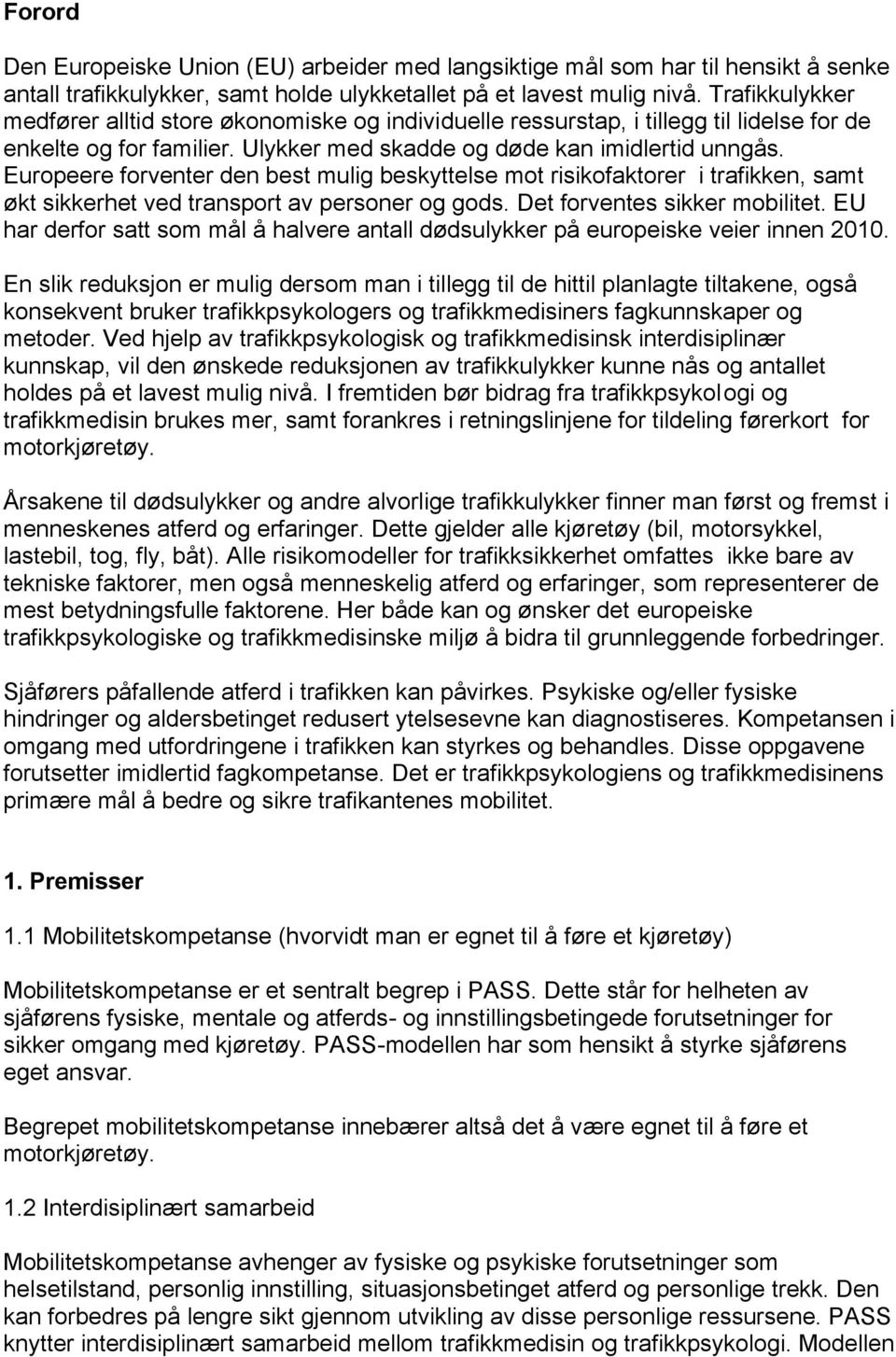 Forord

Den Europeiske Union (EU) arbeider med langsiktige mål som har til hensikt å senke antall trafikkulykker, samt holde ulykketallet på et lavest mulig nivå. Trafikkulykker medfører alltid store økonomiske og individuelle ressurstap, i tillegg til lidelse for de enkelte og for familier. Ulykker med skadde og døde kan imidlertid unngås. Europeere forventer den best mulig beskyttelse mot risikofaktorer i trafikken, samt økt sikkerhet ved transport av personer og gods. Det forventes sikker mobilitet. EU har derfor satt som mål å halvere antall dødsulykker på europeiske veier innen 2010.

En slik reduksjon er mulig dersom man i tillegg til de hittil planlagte tiltakene, også konsekvent bruker trafikkpsykologers og trafikkmedisiners fagkunnskaper og metoder. Ved hjelp av trafikkpsykologisk og trafikkmedisinsk interdisiplinær kunnskap, vil den ønskede reduksjonen av trafikkulykker kunne nås og antallet holdes på et lavest mulig nivå. I fremtiden bør bidrag fra trafikkpsykologi og trafikkmedisin brukes mer, samt forankres i retningslinjene for tildeling førerkort for motorkjøretøy.

Årsakene til dødsulykker og andre alvorlige trafikkulykker finner man først og fremst i menneskenes atferd og erfaringer. Dette gjelder alle kjøretøy (bil, motorsykkel, lastebil, tog, fly, båt). Alle risikomodeller for trafikksikkerhet omfattes ikke bare av tekniske faktorer, men også menneskelig atferd og erfaringer, som representerer de mest betydningsfulle faktorene. Her både kan og ønsker det europeiske trafikkpsykologiske og trafikkmedisinske miljø å bidra til grunnleggende forbedringer.

Sjåførers påfallende atferd i trafikken kan påvirkes. Psykiske og/eller fysiske hindringer og aldersbetinget redusert ytelsesevne kan diagnostiseres. Kompetansen i omgang med utfordringene i trafikken kan styrkes og behandles. Disse oppgavene forutsetter imidlertid fagkompetanse. Det er trafikkpsykologiens og trafikkmedisinens primære mål å bedre og sikre trafikantenes mobilitet.

1. Premisser

1.1 Mobilitetskompetanse (hvorvidt man er egnet til å føre et kjøretøy)

Mobilitetskompetanse er et sentralt begrep i PASS. Dette står for helheten av sjåførens fysiske, mentale og atferds- og innstillingsbetingede forutsetninger for sikker omgang med kjøretøy. PASS-modellen har som hensikt å styrke sjåførens eget ansvar.

Begrepet mobilitetskompetanse innebærer altså det å være egnet til å føre et motorkjøretøy.

1.2 Interdisiplinært samarbeid

Mobilitetskompetanse avhenger av fysiske og psykiske forutsetninger som helsetilstand, personlig innstilling, situasjonsbetinget atferd og personlige trekk. Den kan forbedres på lengre sikt gjennom utvikling av disse personlige ressursene. PASS knytter interdisiplinært samarbeid mellom trafikkmedisin og trafikkpsykologi. Modellen